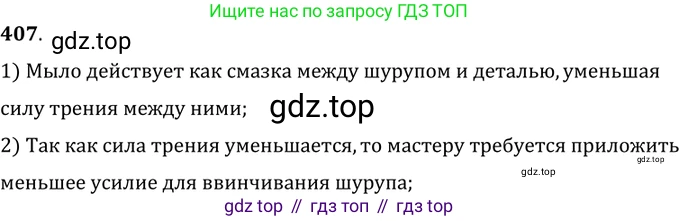 Ищите нас по запросу ГДЗ ТОП

407. gdz.top

1) Мыло действует как смазка между шурупом и деталью, уменьшая силу трения между ними; gdz.top

2) Так как сила трения уменьшается, то мастеру требуется приложить gdz.top меньшее усилие для ввинчивания шурупа; gdz.top

gdz top // гдз топ // гдз top